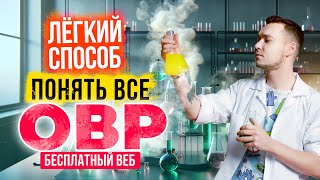 ЛЁГКИЙ СПОСОБ
ПОНЯТЬ ВСЕ
ОВР
БЕСПЛАТНЫЙ ВЕБ